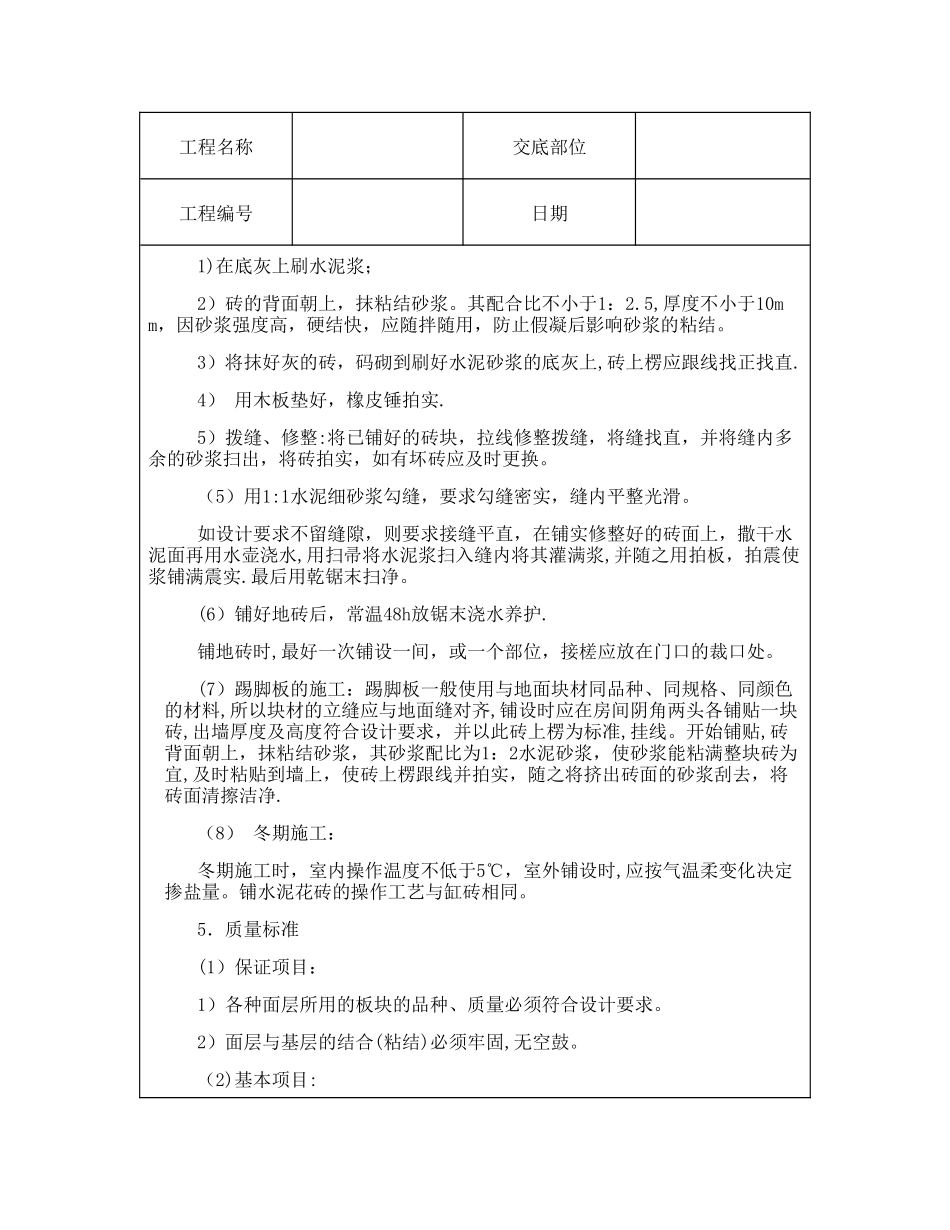 | 工程名称 | | 交底部位 | |
|---|---|---|---|
| 工程编号 | | 日期 | |

1)在底灰上刷水泥浆；

2）砖的背面朝上，抹粘结砂浆。其配合比不小于1：2.5,厚度不小于10mm，因砂浆强度高，硬结快，应随拌随用，防止假凝后影响砂浆的粘结。

3）将抹好灰的砖，码砌到刷好水泥砂浆的底灰上,砖上楞应跟线找正找直.

4） 用木板垫好，橡皮锤拍实.

5）拨缝、修整:将已铺好的砖块，拉线修整拨缝，将缝找直，并将缝内多余的砂浆扫出，将砖拍实，如有坏砖应及时更换。

（5）用1:1水泥细砂浆勾缝，要求勾缝密实，缝内平整光滑。

如设计要求不留缝隙，则要求接缝平直，在铺实修整好的砖面上，撒干水泥面再用水壶浇水,用扫帚将水泥浆扫入缝内将其灌满浆,并随之用拍板，拍震使浆铺满震实.最后用乾锯末扫净。

（6）铺好地砖后，常温48h放锯末浇水养护.

铺地砖时,最好一次铺设一间，或一个部位，接槎应放在门口的裁口处。

（7）踢脚板的施工：踢脚板一般使用与地面块材同品种、同规格、同颜色的材料,所以块材的立缝应与地面缝对齐,铺设时应在房间阴角两头各铺贴一块砖,出墙厚度及高度符合设计要求，并以此砖上楞为标准,挂线。开始铺贴,砖背面朝上，抹粘结砂浆，其砂浆配比为1：2水泥砂浆，使砂浆能粘满整块砖为宜,及时粘贴到墙上，使砖上楞跟线并拍实，随之将挤出砖面的砂浆刮去，将砖面清擦洁净.

（8） 冬期施工：

冬期施工时，室内操作温度不低于5℃，室外铺设时,应按气温柔变化决定掺盐量。铺水泥花砖的操作工艺与缸砖相同。

5．质量标准

（1）保证项目：

1）各种面层所用的板块的品种、质量必须符合设计要求。

2）面层与基层的结合(粘结)必须牢固,无空鼓。

(2)基本项目: